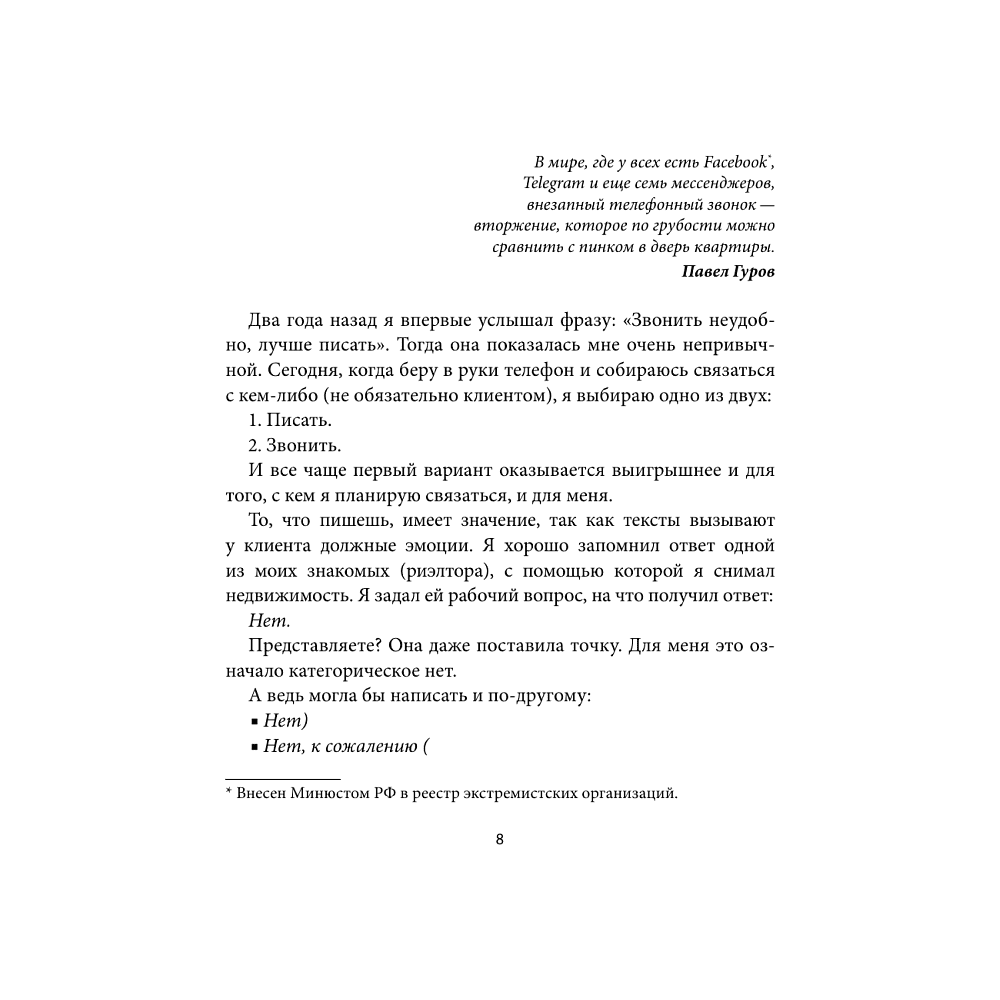 В мире, где у всех есть Facebook*, Telegram и еще семь мессенджеров, внезапный телефонный звонок — вторжение, которое по грубости можно сравнить с пинком в дверь квартиры.
Павел Гуров

Два года назад я впервые услышал фразу: «Звонить неудобно, лучше писать». Тогда она показалась мне очень непривычной. Сегодня, когда беру в руки телефон и собираюсь связаться с кем-либо (не обязательно клиентом), я выбираю одно из двух:

1. Писать.

2. Звонить.

И все чаще первый вариант оказывается выигрышнее и для того, с кем я планирую связаться, и для меня.

То, что пишешь, имеет значение, так как тексты вызывают у клиента должные эмоции. Я хорошо запомнил ответ одной из моих знакомых (риэлтора), с помощью которой я снимал недвижимость. Я задал ей рабочий вопрос, на что получил ответ:

Нет.

Представляете? Она даже поставила точку. Для меня это означало категорическое нет.

А ведь могла бы написать и по-другому:

▪ Нет)

▪ Нет, к сожалению (

* Внесен Минюстом РФ в реестр экстремистских организаций.

8